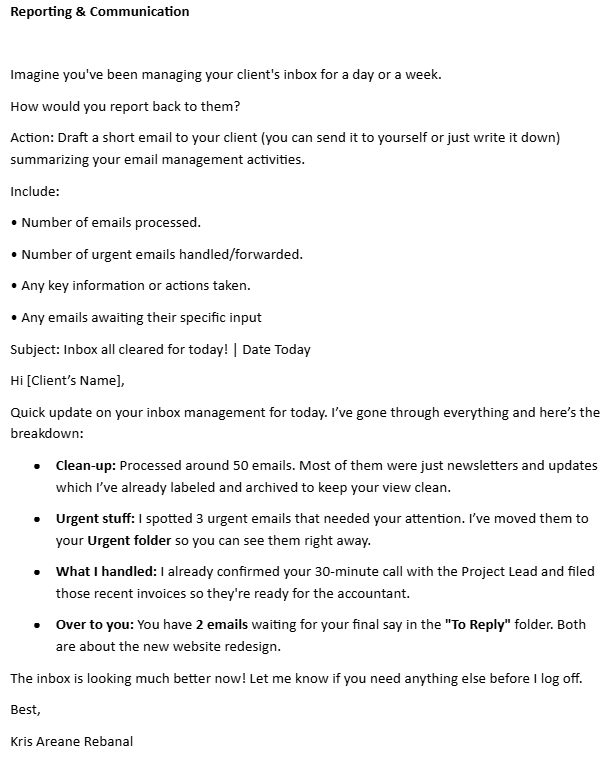 Reporting & Communication

Imagine you've been managing your client's inbox for a day or a week.

How would you report back to them?

Action: Draft a short email to your client (you can send it to yourself or just write it down) summarizing your email management activities.

Include:

• Number of emails processed.

• Number of urgent emails handled/forwarded.

• Any key information or actions taken.

• Any emails awaiting their specific input

Subject: Inbox all cleared for today! | Date Today

Hi [Client's Name],

Quick update on your inbox management for today. I've gone through everything and here's the breakdown:

• Clean-up: Processed around 50 emails. Most of them were just newsletters and updates which I've already labeled and archived to keep your view clean.

• Urgent stuff: I spotted 3 urgent emails that needed your attention. I've moved them to your Urgent folder so you can see them right away.

• What I handled: I already confirmed your 30-minute call with the Project Lead and filed those recent invoices so they're ready for the accountant.

• Over to you: You have 2 emails waiting for your final say in the "To Reply" folder. Both are about the new website redesign.

The inbox is looking much better now! Let me know if you need anything else before I log off.

Best,

Kris Areane Rebanal